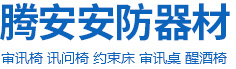 腾安安防器材

审讯椅 讯问椅 约束床 审讯桌 醒酒椅